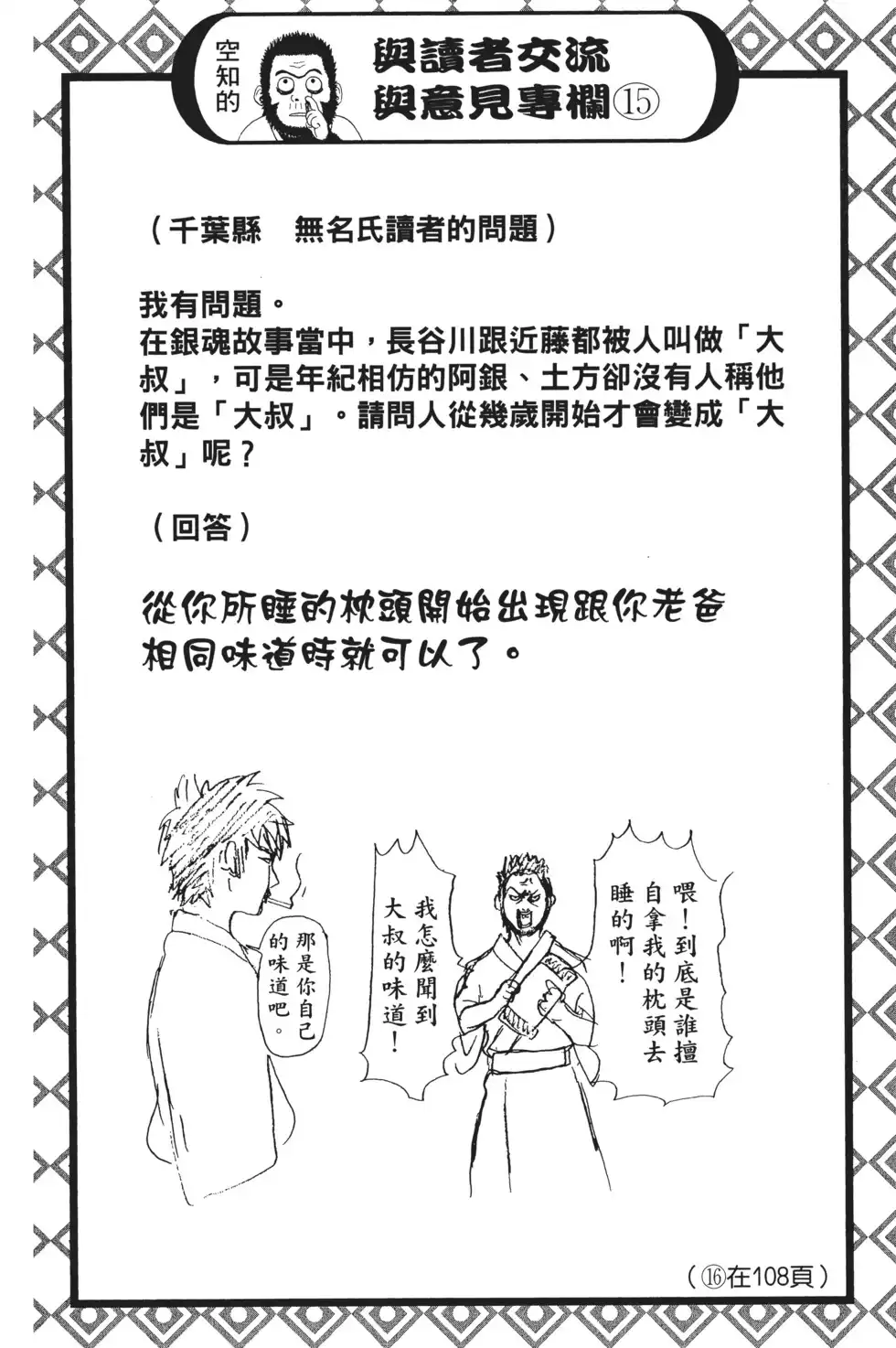 空知的 與讀者交流與意見專欄⑮

（千葉縣　無名氏讀者的問題）

我有問題。
在銀魂故事當中，長谷川跟近藤都被人叫做「大叔」，可是年紀相仿的阿銀、土方卻沒有人稱他們是「大叔」。請問人從幾歲開始才會變成「大叔」呢？

（回答）

從你所睡的枕頭開始出現跟你老爸相同味道時就可以了。

喂！到底是誰擅自拿我的枕頭去睡的啊！

我怎麼聞到大叔的味道！

那是你自己的味道吧。

（⑯在108頁）